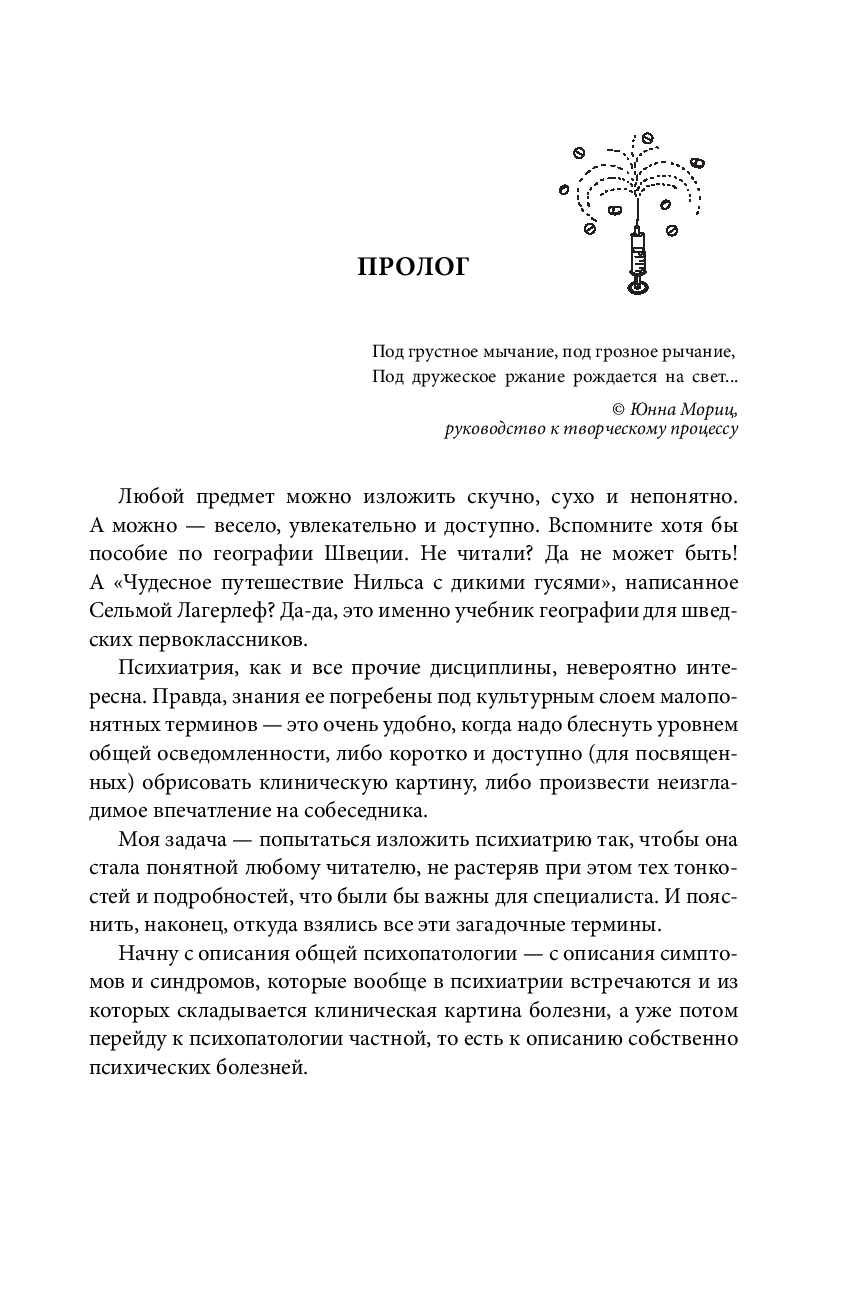 ПРОЛОГ

Под грустное мычание, под грозное рычание,
Под дружеское ржание рождается на свет...

© Юнна Мориц,
руководство к творческому процессу

Любой предмет можно изложить скучно, сухо и непонятно. А можно — весело, увлекательно и доступно. Вспомните хотя бы пособие по географии Швеции. Не читали? Да не может быть! А «Чудесное путешествие Нильса с дикими гусями», написанное Сельмой Лагерлеф? Да-да, это именно учебник географии для шведских первоклассников.

Психиатрия, как и все прочие дисциплины, невероятно интересна. Правда, знания ее погребены под культурным слоем малопонятных терминов — это очень удобно, когда надо блеснуть уровнем общей осведомленности, либо коротко и доступно (для посвященных) обрисовать клиническую картину, либо произвести неизгладимое впечатление на собеседника.

Моя задача — попытаться изложить психиатрию так, чтобы она стала понятной любому читателю, не растеряв при этом тех тонкостей и подробностей, что были бы важны для специалиста. И пояснить, наконец, откуда взялись все эти загадочные термины.

Начну с описания общей психопатологии — с описания симптомов и синдромов, которые вообще в психиатрии встречаются и из которых складывается клиническая картина болезни, а уже потом перейду к психопатологии частной, то есть к описанию собственно психических болезней.